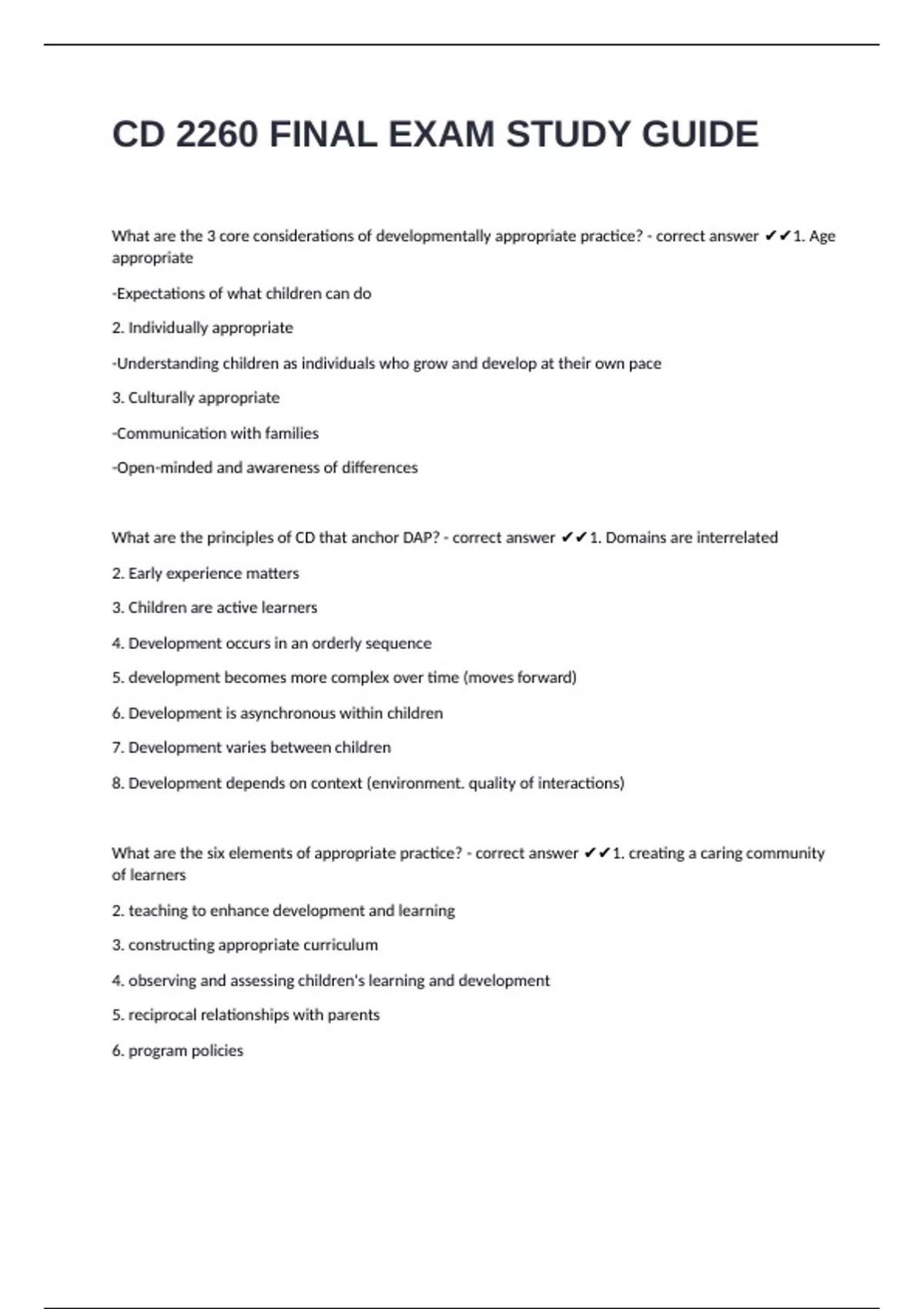 CD 2260 FINAL EXAM STUDY GUIDE

What are the 3 core considerations of developmentally appropriate practice? - correct answer ✔✔1. Age appropriate

-Expectations of what children can do

2. Individually appropriate

-Understanding children as individuals who grow and develop at their own pace

3. Culturally appropriate

-Communication with families

-Open-minded and awareness of differences

What are the principles of CD that anchor DAP? - correct answer ✔✔1. Domains are interrelated

2. Early experience matters

3. Children are active learners

4. Development occurs in an orderly sequence

5. development becomes more complex over time (moves forward)

6. Development is asynchronous within children

7. Development varies between children

8. Development depends on context (environment. quality of interactions)

What are the six elements of appropriate practice? - correct answer ✔✔1. creating a caring community of learners

2. teaching to enhance development and learning

3. constructing appropriate curriculum

4. observing and assessing children's learning and development

5. reciprocal relationships with parents

6. program policies